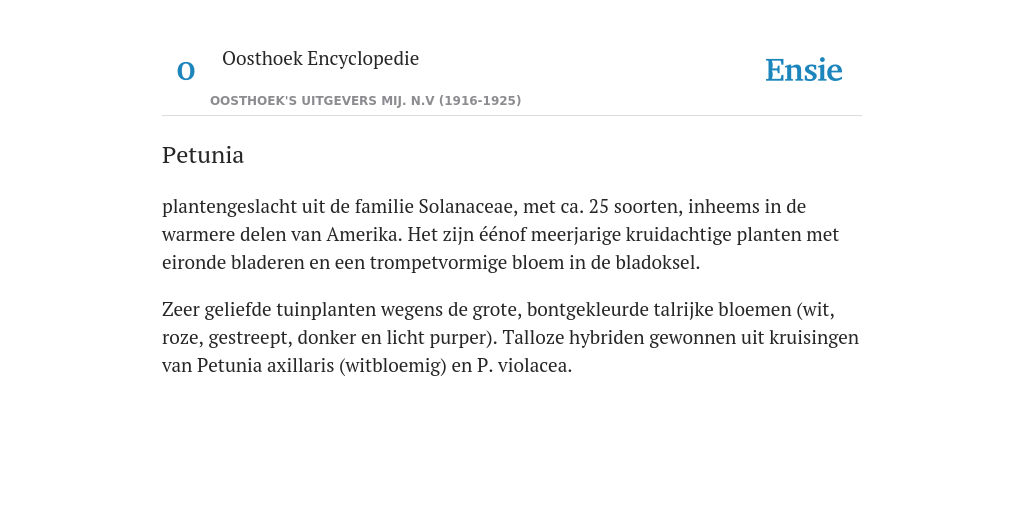 O

Oosthoek Encyclopedie

OOSTHOEK'S UITGEVERS MIJ. N.V (1916-1925)

Ensie

Petunia

plantengeslacht uit de familie Solanaceae, met ca. 25 soorten, inheems in de warmere delen van Amerika. Het zijn éénof meerjarige kruidachtige planten met eironde bladeren en een trompetvormige bloem in de bladoksel.

Zeer geliefde tuinplanten wegens de grote, bontgekleurde talrijke bloemen (wit, roze, gestreept, donker en licht purper). Talloze hybriden gewonnen uit kruisingen van Petunia axillaris (witbloemig) en P. violacea.